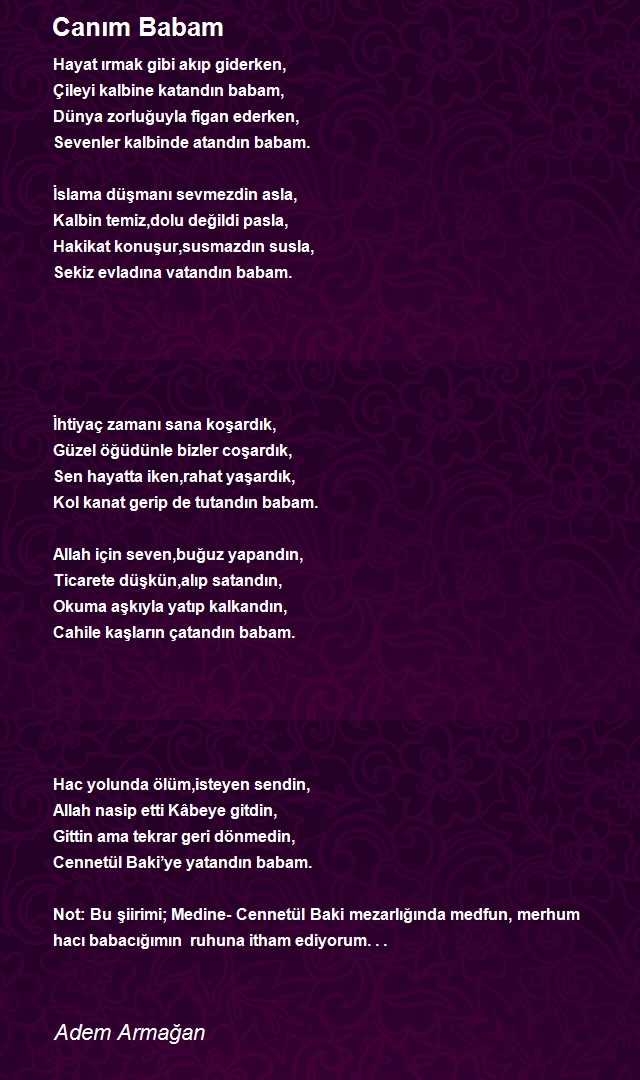 Canım Babam

Hayat ırmak gibi akıp giderken,
Çileyi kalbine katandın babam,
Dünya zorluğuyla figan ederken,
Sevenler kalbinde atandın babam.

İslama düşmanı sevmezdin asla,
Kalbin temiz,dolu değildi pasla,
Hakikat konuşur,susmazdın susla,
Sekiz evladına vatandın babam.

İhtiyaç zamanı sana koşardık,
Güzel öğüdünle bizler coşardık,
Sen hayatta iken,rahat yaşardık,
Kol kanat gerip de tutandın babam.

Allah için seven,buğuz yapandın,
Ticarete düşkün,alıp satandın,
Okuma aşkıyla yatıp kalkandın,
Cahile kaşların çatandın babam.

Hac yolunda ölüm,isteyen sendin,
Allah nasip etti Kâbeye gitdin,
Gittin ama tekrar geri dönmedin,
Cennetül Baki'ye yatandın babam.

Not: Bu şiirimi; Medine- Cennetül Baki mezarlığında medfun, merhum hacı babacığımın ruhuna itham ediyorum. . .

Adem Armağan